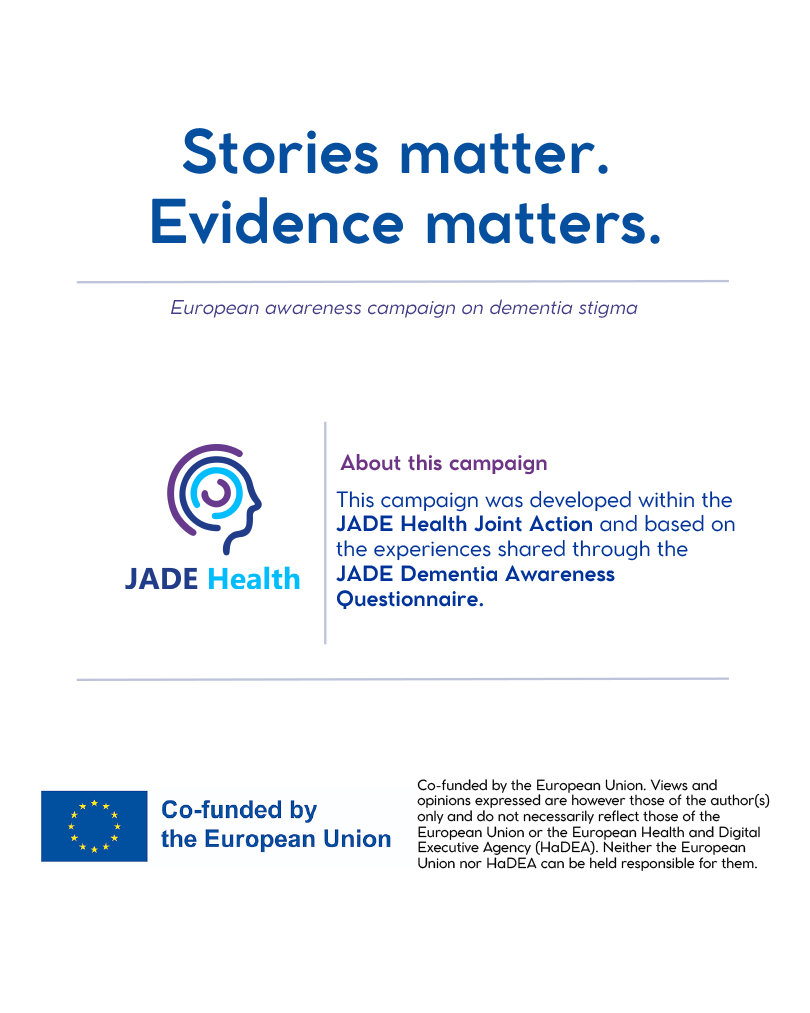 Stories matter.
Evidence matters.

European awareness campaign on dementia stigma

JADE Health

About this campaign

This campaign was developed within the JADE Health Joint Action and based on the experiences shared through the JADE Dementia Awareness Questionnaire.

Co-funded by the European Union

Co-funded by the European Union. Views and opinions expressed are however those of the author(s) only and do not necessarily reflect those of the European Union or the European Health and Digital Executive Agency (HaDEA). Neither the European Union nor HaDEA can be held responsible for them.